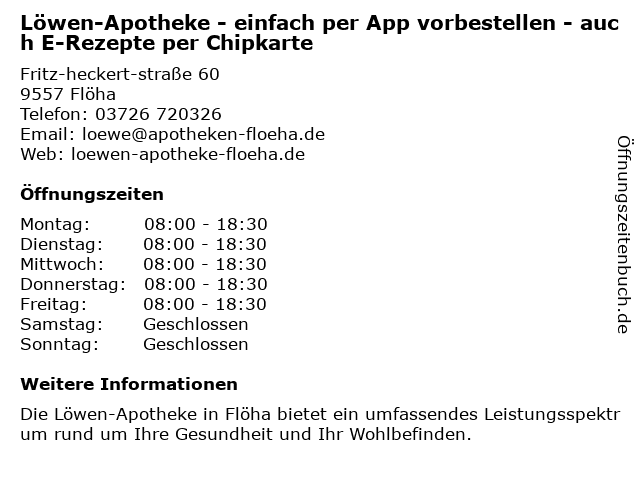 Löwen-Apotheke - einfach per App vorbestellen - auch E-Rezepte per Chipkarte

Fritz-heckert-straße 60
9557 Flöha
Telefon: 03726 720326
Email: loewe@apotheken-floeha.de
Web: loewen-apotheke-floeha.de

Öffnungszeiten

Montag: 08:00 - 18:30
Dienstag: 08:00 - 18:30
Mittwoch: 08:00 - 18:30
Donnerstag: 08:00 - 18:30
Freitag: 08:00 - 18:30
Samstag: Geschlossen
Sonntag: Geschlossen

Weitere Informationen

Die Löwen-Apotheke in Flöha bietet ein umfassendes Leistungsspektrum rund um Ihre Gesundheit und Ihr Wohlbefinden.

Öffnungszeitenbuch.de